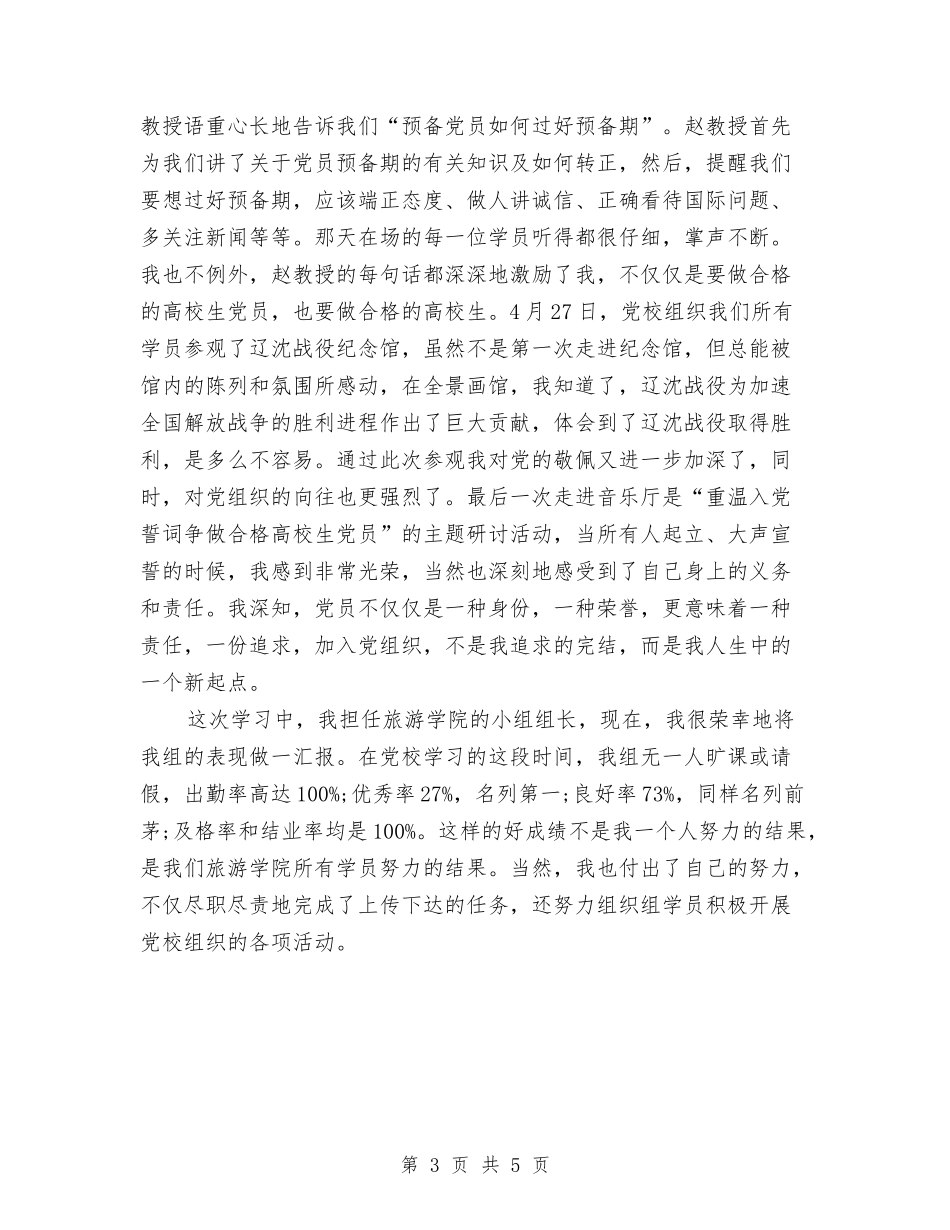 教授语重心长地告诉我们“预备党员如何过好预备期”。赵教授首先为我们讲了关于党员预备期的有关知识及如何转正，然后，提醒我们要想过好预备期，应该端正态度、做人讲诚信、正确看待国际问题、多关注新闻等等。那天在场的每一位学员听得都很仔细，掌声不断。我也不例外，赵教授的每句话都深深地激励了我，不仅仅是要做合格的高校生党员，也要做合格的高校生。4月27日，党校组织我们所有学员参观了辽沈战役纪念馆，虽然不是第一次走进纪念馆，但总能被馆内的陈列和氛围所感动，在全景画馆，我知道了，辽沈战役为加速全国解放战争的胜利进程作出了巨大贡献，体会到了辽沈战役取得胜利，是多么不容易。通过此次参观我对党的敬佩又进一步加深了，同时，对党组织的向往也更强烈了。最后一次走进音乐厅是“重温入党誓词争做合格高校生党员”的主题研讨活动，当所有人起立、大声宣誓的时候，我感到非常光荣，当然也深刻地感受到了自己身上的义务和责任。我深知，党员不仅仅是一种身份，一种荣誉，更意味着一种责任，一份追求，加入党组织，不是我追求的完结，而是我人生中的一个新起点。

这次学习中，我担任旅游学院的小组组长，现在，我很荣幸地将我组的表现做一汇报。在党校学习的这段时间，我组无一人旷课或请假，出勤率高达100%;优秀率27%，名列第一;良好率73%，同样名列前茅;及格率和结业率均是100%。这样的好成绩不是我一个人努力的结果，是我们旅游学院所有学员努力的结果。当然，我也付出了自己的努力，不仅尽职尽责地完成了上传下达的任务，还努力组织组学员积极开展党校组织的各项活动。

第 3 页 共 5 页